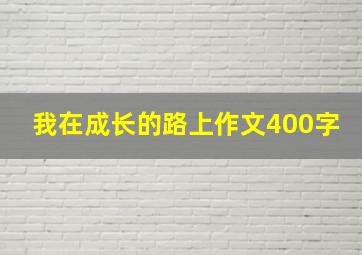 我在成长的路上作文400字